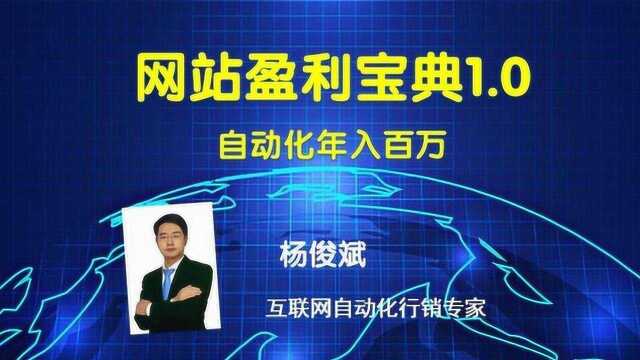 网站盈利宝典1.0

自动化年入百万

杨俊斌

互联网自动化行销专家